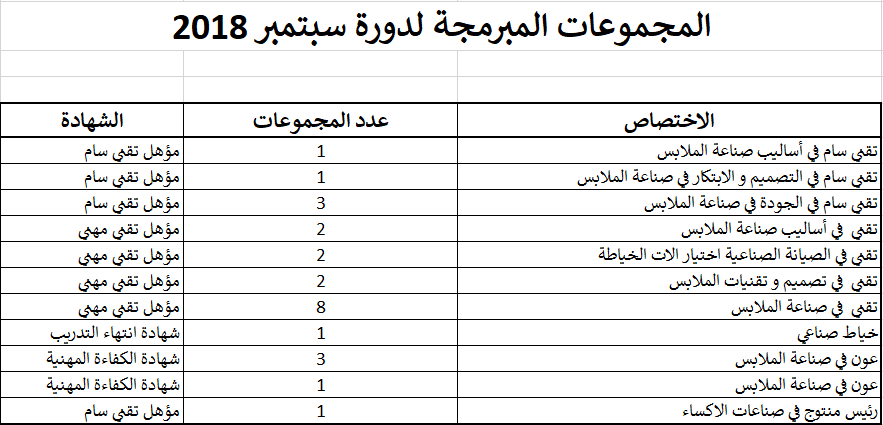 المجموعات المبرمجة لدورة سبتمبر 2018

| الاختصاص | عدد المجموعات | الشهادة |
|---|---|---|
| تقني سام في أساليب صناعة الملابس | 1 | مؤهل تقني سام |
| تقني سام في التصميم و الابتكار في صناعة الملابس | 1 | مؤهل تقني سام |
| تقني سام في الجودة في صناعة الملابس | 3 | مؤهل تقني سام |
| تقني في أساليب صناعة الملابس | 2 | مؤهل تقني مهني |
| تقني في الصيانة الصناعية اختيار الات الخياطة | 2 | مؤهل تقني مهني |
| تقني في تصميم و تقنيات الملابس | 2 | مؤهل تقني مهني |
| تقني في صناعة الملابس | 8 | مؤهل تقني مهني |
| خياط صناعي | 1 | شهادة انتهاء التدريب |
| عون في صناعة الملابس | 3 | شهادة الكفاءة المهنية |
| عون في صناعة الملابس | 1 | شهادة الكفاءة المهنية |
| رئيس منتوج في صناعات الاكساء | 1 | مؤهل تقني سام |